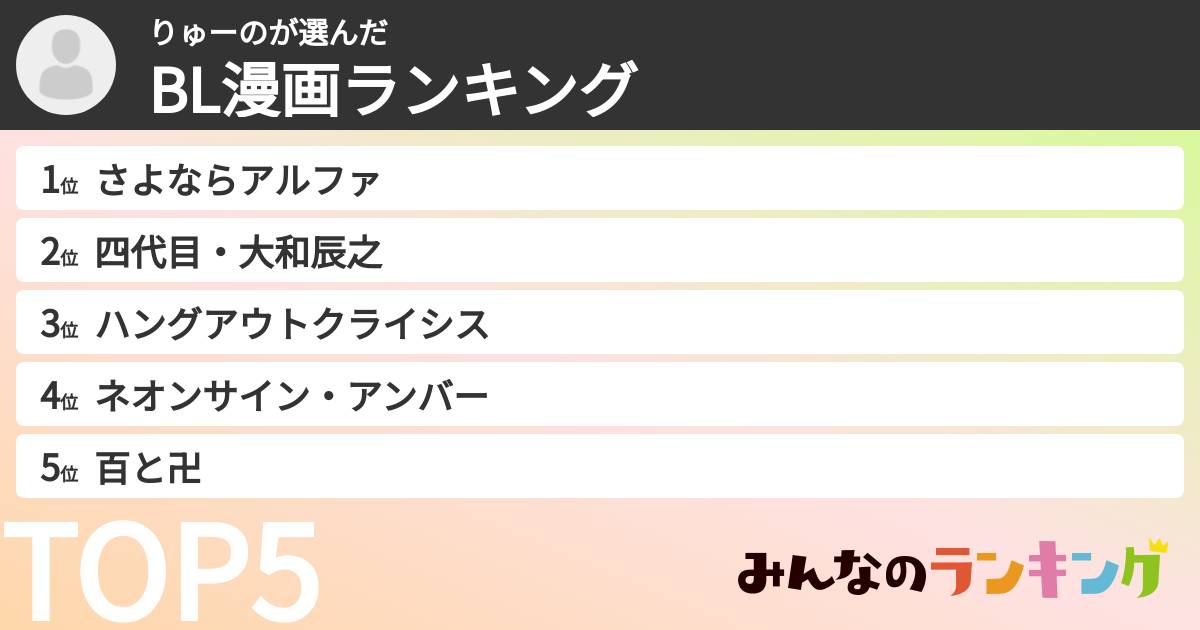 りゅーのが選んだ
BL漫画ランキング

1位 さよならアルファ
2位 四代目・大和辰之
3位 ハングアウトクライシス
4位 ネオンサイン・アンバー
5位 百と卍

TOP5

みんなのランキング